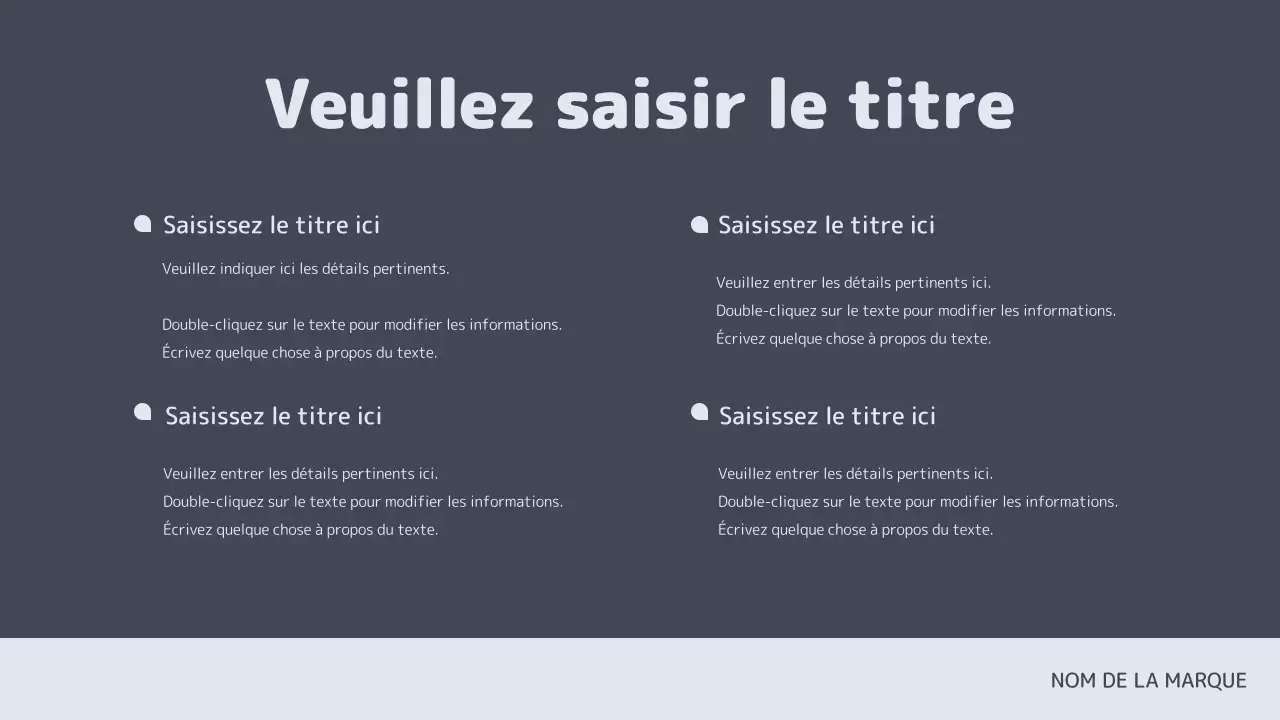 Veuillez saisir le titre

Saisissez le titre ici

Veuillez indiquer ici les détails pertinents.

Double-cliquez sur le texte pour modifier les informations.
Écrivez quelque chose à propos du texte.

Saisissez le titre ici

Veuillez entrer les détails pertinents ici.
Double-cliquez sur le texte pour modifier les informations.
Écrivez quelque chose à propos du texte.

Saisissez le titre ici

Veuillez entrer les détails pertinents ici.
Double-cliquez sur le texte pour modifier les informations.
Écrivez quelque chose à propos du texte.

Saisissez le titre ici

Veuillez entrer les détails pertinents ici.
Double-cliquez sur le texte pour modifier les informations.
Écrivez quelque chose à propos du texte.

NOM DE LA MARQUE